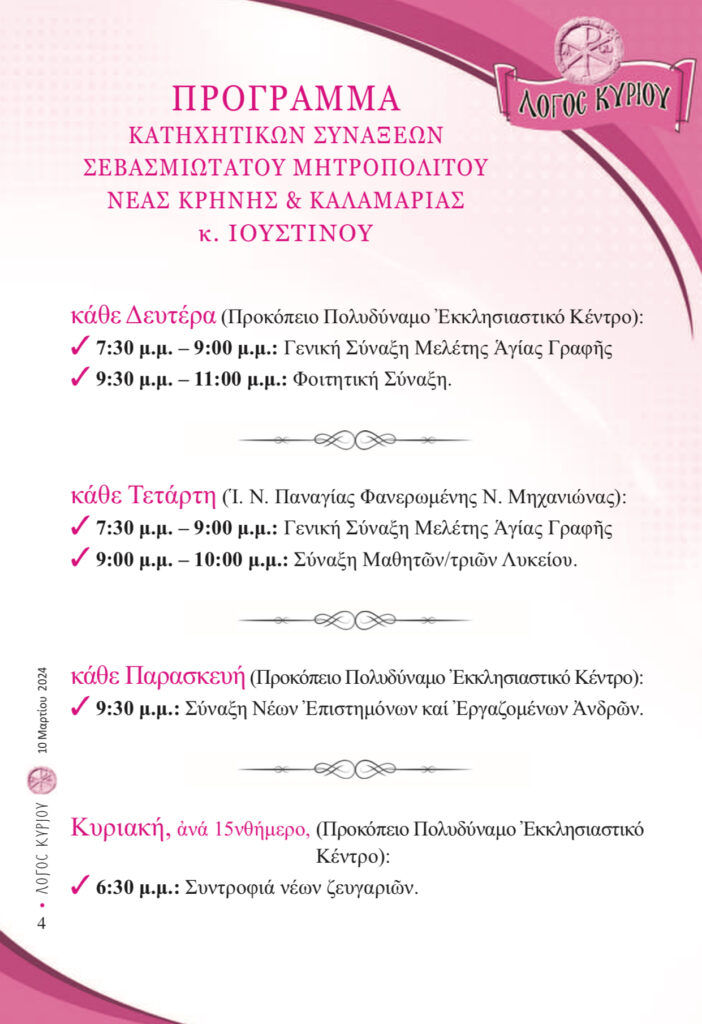 ΛΟΓΟΣ ΚΥΡΙΟΥ

ΠΡΟΓΡΑΜΜΑ
ΚΑΤΗΧΗΤΙΚΩΝ ΣΥΝΑΞΕΩΝ
ΣΕΒΑΣΜΙΩΤΑΤΟΥ ΜΗΤΡΟΠΟΛΙΤΟΥ
ΝΕΑΣ ΚΡΗΝΗΣ & ΚΑΛΑΜΑΡΙΑΣ
κ. ΙΟΥΣΤΙΝΟΥ

κάθε Δευτέρα (Προκόπειο Πολυδύναμο Ἐκκλησιαστικό Κέντρο):
✓ 7:30 μ.μ. – 9:00 μ.μ.: Γενική Σύναξη Μελέτης Ἁγίας Γραφῆς
✓ 9:30 μ.μ. – 11:00 μ.μ.: Φοιτητική Σύναξη.

κάθε Τετάρτη (Ἱ. Ν. Παναγίας Φανερωμένης Ν. Μηχανιώνας):
✓ 7:30 μ.μ. – 9:00 μ.μ.: Γενική Σύναξη Μελέτης Ἁγίας Γραφῆς
✓ 9:00 μ.μ. – 10:00 μ.μ.: Σύναξη Μαθητῶν/τριῶν Λυκείου.

κάθε Παρασκευή (Προκόπειο Πολυδύναμο Ἐκκλησιαστικό Κέντρο):
✓ 9:30 μ.μ.: Σύναξη Νέων Ἐπιστημόνων καί Ἐργαζομένων Ἀνδρῶν.

Κυριακή, ἀνά 15νθήμερο, (Προκόπειο Πολυδύναμο Ἐκκλησιαστικό Κέντρο):
✓ 6:30 μ.μ.: Συντροφιά νέων ζευγαριῶν.

4 • ΛΟΓΟΣ ΚΥΡΙΟΥ 10 Μαρτίου 2024